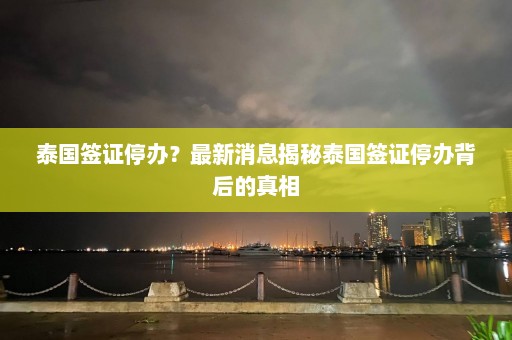 泰国签证停办？最新消息揭秘泰国签证停办背后的真相